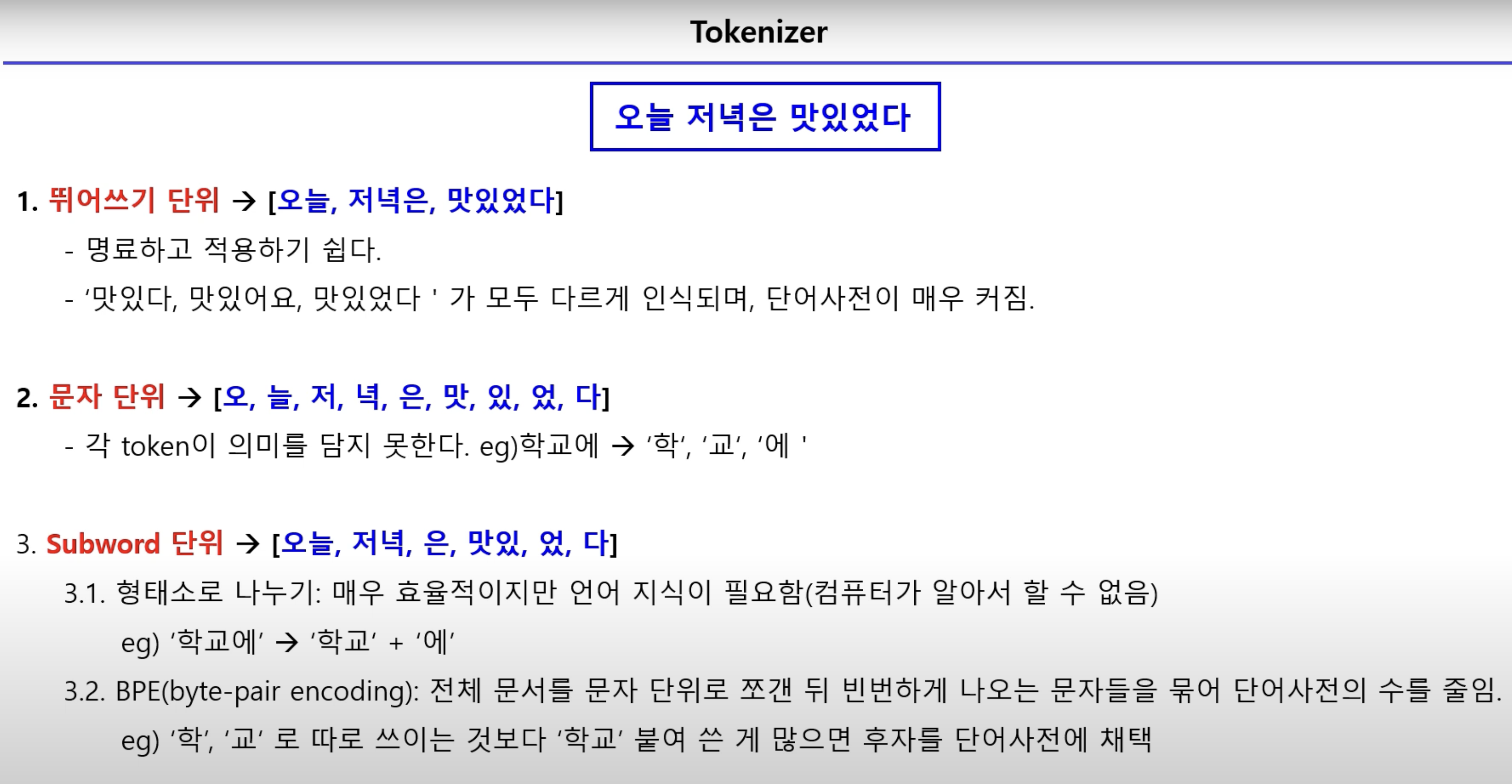 Tokenizer

오늘 저녁은 맛있었다

1. 뛰어쓰기 단위 → [오늘, 저녁은, 맛있었다]

- 명료하고 적용하기 쉽다.

- '맛있다, 맛있어요, 맛있었다 ' 가 모두 다르게 인식되며, 단어사전이 매우 커짐.

2. 문자 단위 → [오, 늘, 저, 녁, 은, 맛, 있, 었, 다]

- 각 token이 의미를 담지 못한다. eg)학교에 → '학', '교', '에 '

3. Subword 단위 → [오늘, 저녁, 은, 맛있, 었, 다]

3.1. 형태소로 나누기: 매우 효율적이지만 언어 지식이 필요함(컴퓨터가 알아서 할 수 없음)

eg) '학교에' → '학교' + '에'

3.2. BPE(byte-pair encoding): 전체 문서를 문자 단위로 쪼갠 뒤 빈번하게 나오는 문자들을 묶어 단어사전의 수를 줄임.

eg) '학', '교' 로 따로 쓰이는 것보다 '학교' 붙여 쓴 게 많으면 후자를 단어사전에 채택